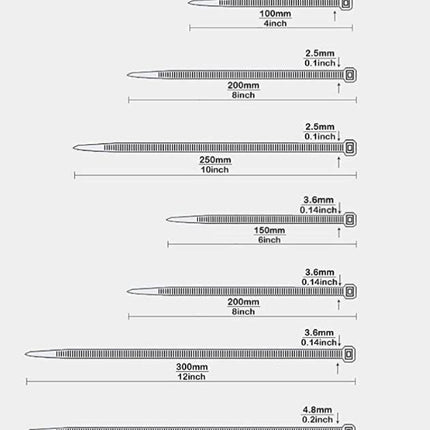 100mm
4inch

2.5mm
0.1inch

200mm
8inch

2.5mm
0.1inch

250mm
10inch

3.6mm
0.14inch

150mm
6inch

3.6mm
0.14inch

200mm
8inch

3.6mm
0.14inch

300mm
12inch

4.8mm
0.2inch